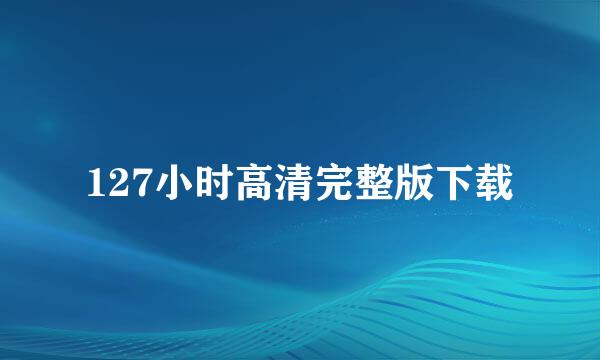 127小时高清完整版下载